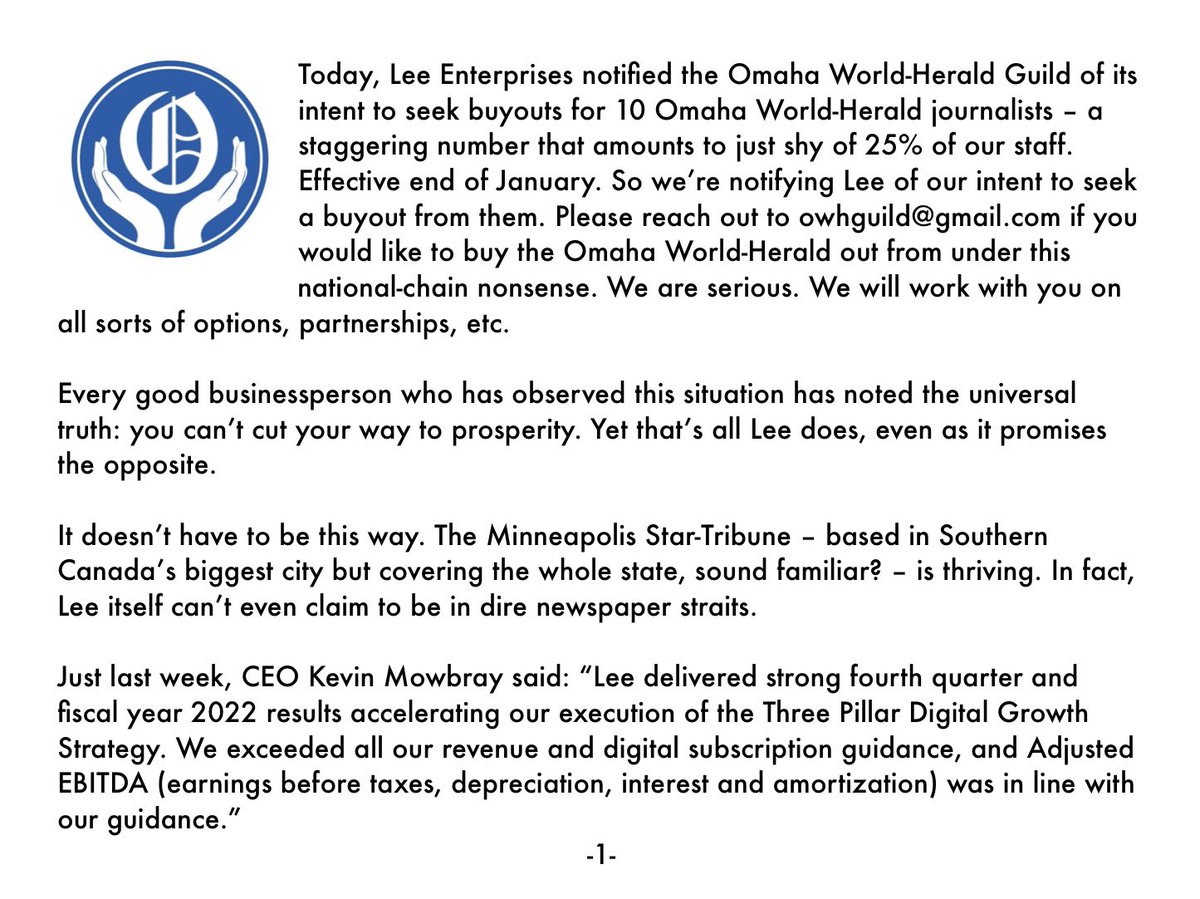 Today, Lee Enterprises notified the Omaha World-Herald Guild of its intent to seek buyouts for 10 Omaha World-Herald journalists – a staggering number that amounts to just shy of 25% of our staff. Effective end of January. So we're notifying Lee of our intent to seek a buyout from them. Please reach out to owhguild@gmail.com if you would like to buy the Omaha World-Herald out from under this national-chain nonsense. We are serious. We will work with you on all sorts of options, partnerships, etc.

Every good businessperson who has observed this situation has noted the universal truth: you can't cut your way to prosperity. Yet that's all Lee does, even as it promises the opposite.

It doesn't have to be this way. The Minneapolis Star-Tribune – based in Southern Canada's biggest city but covering the whole state, sound familiar? – is thriving. In fact, Lee itself can't even claim to be in dire newspaper straits.

Just last week, CEO Kevin Mowbray said: "Lee delivered strong fourth quarter and fiscal year 2022 results accelerating our execution of the Three Pillar Digital Growth Strategy. We exceeded all our revenue and digital subscription guidance, and Adjusted EBITDA (earnings before taxes, depreciation, interest and amortization) was in line with our guidance."

-1-